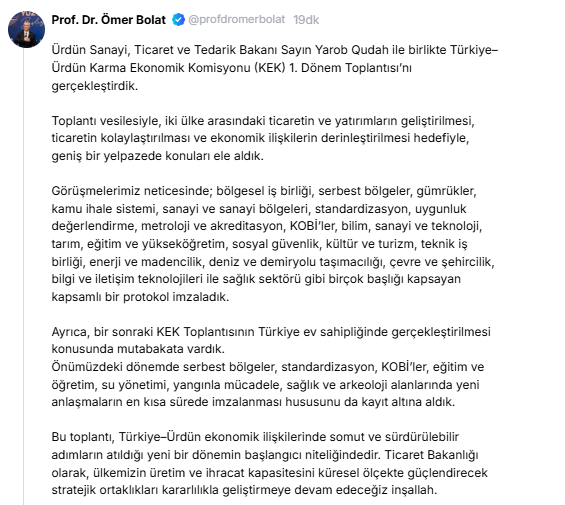 Prof. Dr. Ömer Bolat @profdromerbolat 19dk

Ürdün Sanayi, Ticaret ve Tedarik Bakanı Sayın Yarob Qudah ile birlikte Türkiye–Ürdün Karma Ekonomik Komisyonu (KEK) 1. Dönem Toplantısı'nı gerçekleştirdik.

Toplantı vesilesiyle, iki ülke arasındaki ticaretin ve yatırımların geliştirilmesi, ticaretin kolaylaştırılması ve ekonomik ilişkilerin derinleştirilmesi hedefiyle, geniş bir yelpazede konuları ele aldık.

Görüşmelerimiz neticesinde; bölgesel iş birliği, serbest bölgeler, gümrükler, kamu ihale sistemi, sanayi ve sanayi bölgeleri, standardizasyon, uygunluk değerlendirme, metroloji ve akreditasyon, KOBİ'ler, bilim, sanayi ve teknoloji, tarım, eğitim ve yükseköğretim, sosyal güvenlik, kültür ve turizm, teknik iş birliği, enerji ve madencilik, deniz ve demiryolu taşımacılığı, çevre ve şehircilik, bilgi ve iletişim teknolojileri ile sağlık sektörü gibi birçok başlığı kapsayan kapsamlı bir protokol imzaladık.

Ayrıca, bir sonraki KEK Toplantısının Türkiye ev sahipliğinde gerçekleştirilmesi konusunda mutabakata vardık.
Önümüzdeki dönemde serbest bölgeler, standardizasyon, KOBİ'ler, eğitim ve öğretim, su yönetimi, yangınla mücadele, sağlık ve arkeoloji alanlarında yeni anlaşmaların en kısa sürede imzalanması hususunu da kayıt altına aldık.

Bu toplantı, Türkiye–Ürdün ekonomik ilişkilerinde somut ve sürdürülebilir adımların atıldığı yeni bir dönemin başlangıcı niteliğindedir. Ticaret Bakanlığı olarak, ülkemizin üretim ve ihracat kapasitesini küresel ölçekte güçlendirecek stratejik ortaklıkları kararlılıkla geliştirmeye devam edeceğiz inşallah.